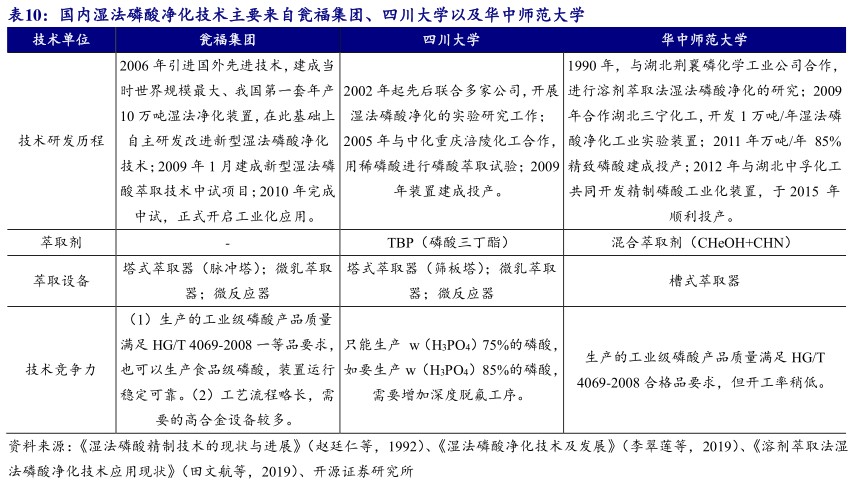 表10：国内湿法磷酸净化技术主要来自瓮福集团、四川大学以及华中师范大学

| 技术单位 | 瓮福集团 | 四川大学 | 华中师范大学 |
|---|---|---|---|
| 技术研发历程 | 2006 年引进国外先进技术，建成当时世界规模最大、我国第一套年产 10 万吨湿法净化装置，在此基础上自主研发改进新型湿法磷酸净化技术；2009 年 1 月建成新型湿法磷酸萃取技术中试项目；2010 年完成中试，正式开启工业化应用。 | 2002 年起先后联合多家公司，开展湿法磷酸净化的实验研究工作；2005 年与中化重庆涪陵化工合作，用稀磷酸进行磷酸萃取试验；2009 年装置建成投产。 | 1990 年，与湖北荆襄磷化学工业公司合作，进行溶剂萃取法湿法磷酸净化的研究；2009 年合作湖北三宁化工，开发 1 万吨/年湿法磷酸净化工业实验装置；2011 年万吨/年 85% 精致磷酸建成投产；2012 年与湖北中孚化工共同开发精制磷酸工业化装置，于 2015 年顺利投产。 |
| 萃取剂 | - | TBP（磷酸三丁酯） | 混合萃取剂（CHeOH+CHN） |
| 萃取设备 | 塔式萃取器（脉冲塔）；微乳萃取器；微反应器 | 塔式萃取器（筛板塔）；微乳萃取器；微反应器 | 槽式萃取器 |
| 技术竞争力 | （1）生产的工业级磷酸产品质量满足 HG/T 4069-2008 一等品要求，也可以生产食品级磷酸，装置运行稳定可靠。（2）工艺流程略长，需要的高合金设备较多。 | 只能生产 w（$H_3PO_4$）75%的磷酸，如要生产 w（$H_3PO_4$）85%的磷酸，需要增加深度脱氟工序。 | 生产的工业级磷酸产品质量满足 HG/T 4069-2008 合格品要求，但开工率稍低。 |

资料来源：《湿法磷酸精制技术的现状与进展》（赵廷仁等，1992）、《湿法磷酸净化技术及发展》（李翠莲等，2019）、《溶剂萃取法湿法磷酸净化技术应用现状》（田文航等，2019）、开源证券研究所